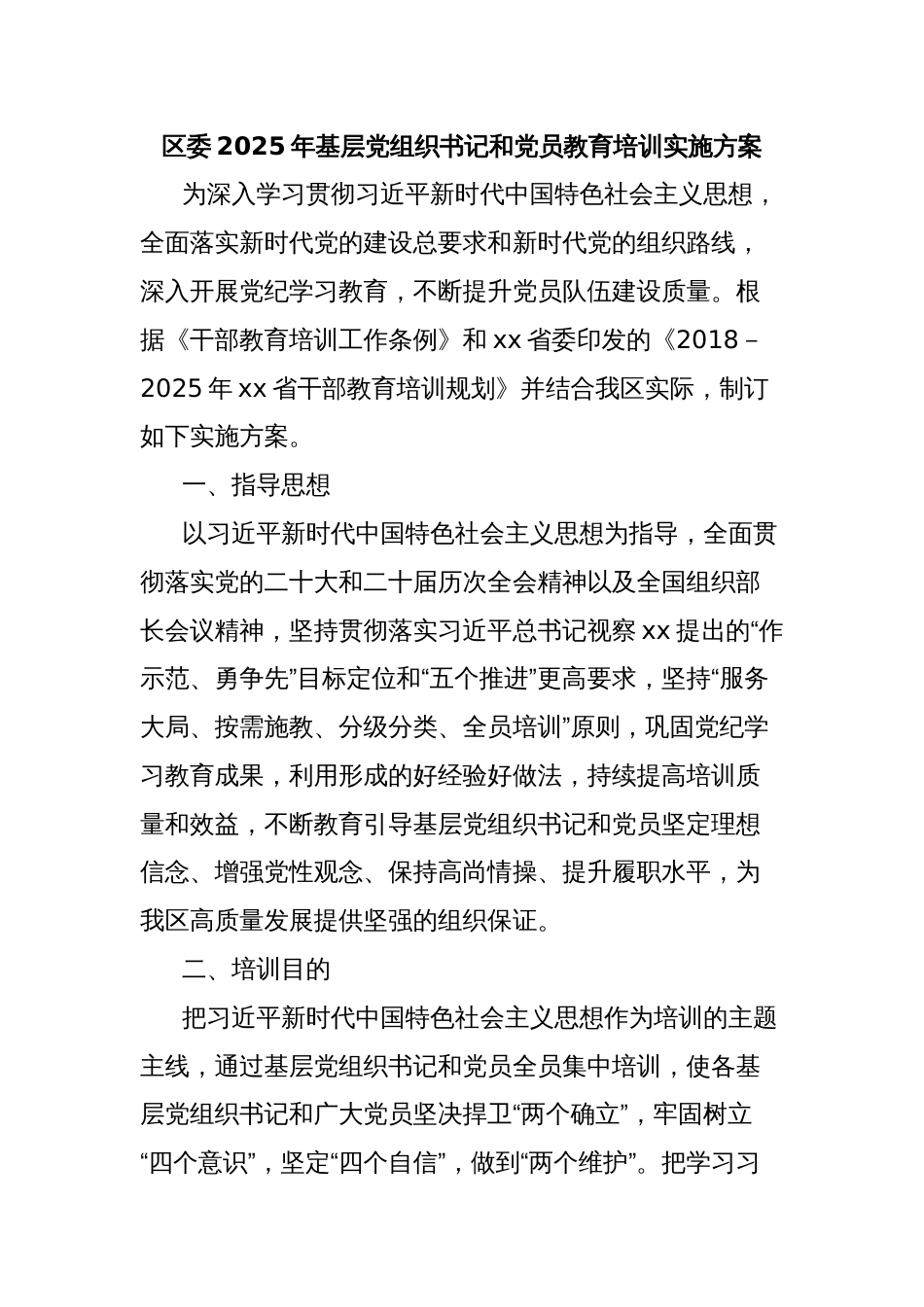 区委2025年基层党组织书记和党员教育培训实施方案

为深入学习贯彻习近平新时代中国特色社会主义思想，全面落实新时代党的建设总要求和新时代党的组织路线，深入开展党纪学习教育，不断提升党员队伍建设质量。根据《干部教育培训工作条例》和xx省委印发的《2018－2025年xx省干部教育培训规划》并结合我区实际，制订如下实施方案。

一、指导思想

以习近平新时代中国特色社会主义思想为指导，全面贯彻落实党的二十大和二十届历次全会精神以及全国组织部长会议精神，坚持贯彻落实习近平总书记视察xx提出的“作示范、勇争先”目标定位和“五个推进”更高要求，坚持“服务大局、按需施教、分级分类、全员培训”原则，巩固党纪学习教育成果，利用形成的好经验好做法，持续提高培训质量和效益，不断教育引导基层党组织书记和党员坚定理想信念、增强党性观念、保持高尚情操、提升履职水平，为我区高质量发展提供坚强的组织保证。

二、培训目的

把习近平新时代中国特色社会主义思想作为培训的主题主线，通过基层党组织书记和党员全员集中培训，使各基层党组织书记和广大党员坚决捍卫“两个确立”，牢固树立“四个意识”，坚定“四个自信”，做到“两个维护”。把学习习